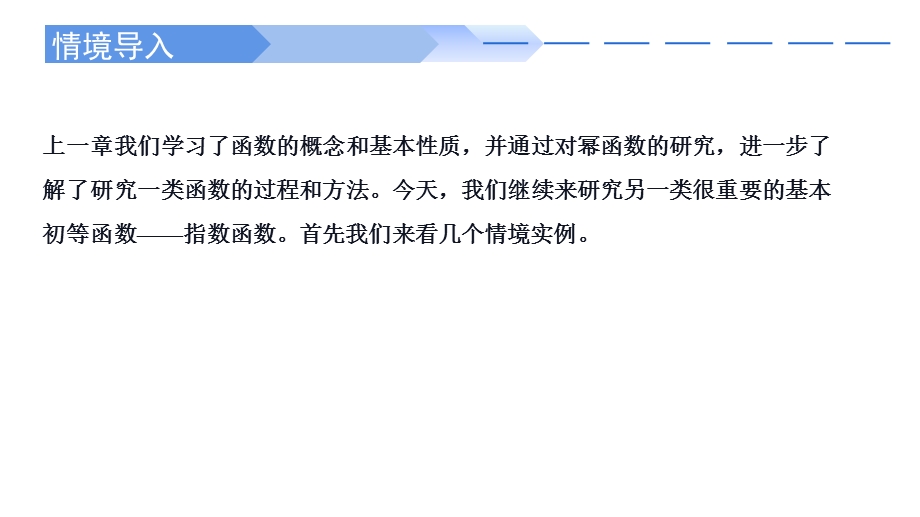 情境导入

上一章我们学习了函数的概念和基本性质，并通过对幂函数的研究，进一步了解了研究一类函数的过程和方法。今天，我们继续来研究另一类很重要的基本初等函数——指数函数。首先我们来看几个情境实例。